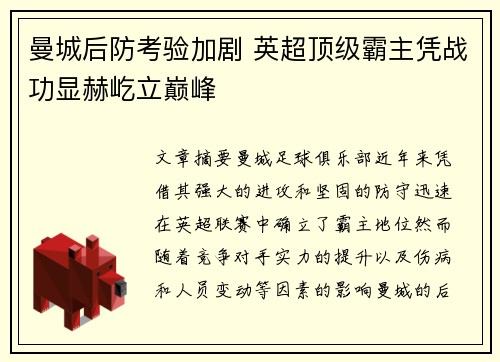 曼城后防考验加剧 英超顶级霸主凭战功显赫屹立巅峰

文章摘要曼城足球俱乐部近年来凭借其强大的进攻和坚固的防守迅速在英超联赛中确立了霸主地位然而随着竞争对手实力的提升以及伤病和人员变动等因素的影响曼城的后